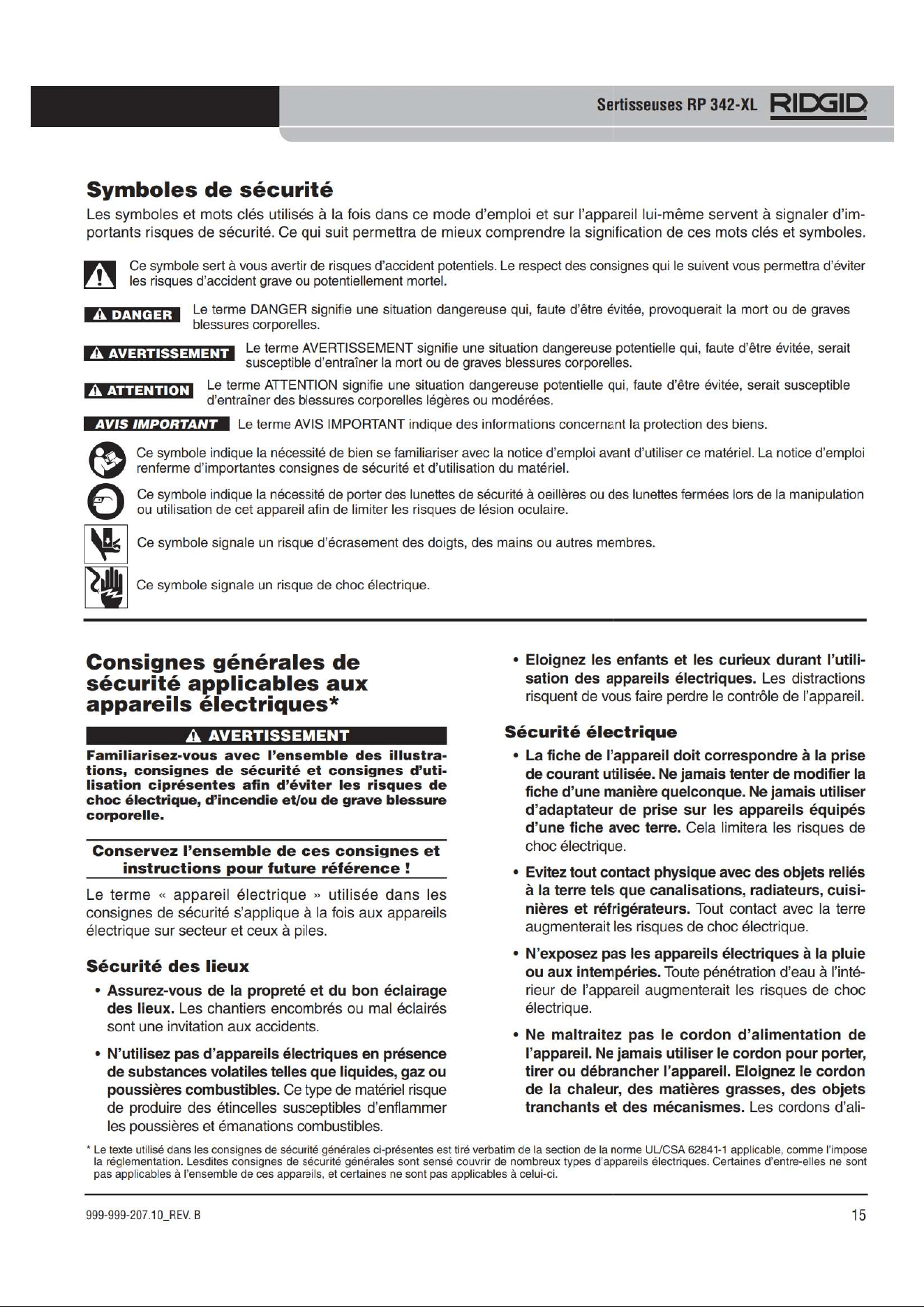 Sertisseuses RP 342-XL RIDGID

Symboles de sécurité

Les symboles et mots clés utilisés à la fois dans ce mode d'emploi et sur l'appareil lui-même servent à signaler d'importants risques de sécurité. Ce qui suit permettra de mieux comprendre la signification de ces mots clés et symboles.

Ce symbole sert à vous avertir de risques d'accident potentiels. Le respect des consignes qui le suivent vous permettra d'éviter les risques d'accident grave ou potentiellement mortel.

DANGER Le terme DANGER signifie une situation dangereuse qui, faute d'être évitée, provoquerait la mort ou de graves blessures corporelles.

AVERTISSEMENT Le terme AVERTISSEMENT signifie une situation dangereuse potentielle qui, faute d'être évitée, serait susceptible d'entraîner la mort ou de graves blessures corporelles.

ATTENTION Le terme ATTENTION signifie une situation dangereuse potentielle qui, faute d'être évitée, serait susceptible d'entraîner des blessures corporelles légères ou modérées.

AVIS IMPORTANT Le terme AVIS IMPORTANT indique des informations concernant la protection des biens.

Ce symbole indique la nécessité de bien se familiariser avec la notice d'emploi avant d'utiliser ce matériel. La notice d'emploi renferme d'importantes consignes de sécurité et d'utilisation du matériel.

Ce symbole indique la nécessité de porter des lunettes de sécurité à oeillères ou des lunettes fermées lors de la manipulation ou utilisation de cet appareil afin de limiter les risques de lésion oculaire.

Ce symbole signale un risque d'écrasement des doigts, des mains ou autres membres.

Ce symbole signale un risque de choc électrique.

Consignes générales de sécurité applicables aux appareils électriques*

AVERTISSEMENT

Familiarisez-vous avec l'ensemble des illustrations, consignes de sécurité et consignes d'utilisation ciprésentes afin d'éviter les risques de choc électrique, d'incendie et/ou de grave blessure corporelle.

Conservez l'ensemble de ces consignes et instructions pour future référence !

Le terme « appareil électrique » utilisée dans les consignes de sécurité s'applique à la fois aux appareils électrique sur secteur et ceux à piles.

Sécurité des lieux

• Assurez-vous de la propreté et du bon éclairage des lieux. Les chantiers encombrés ou mal éclairés sont une invitation aux accidents.

• N'utilisez pas d'appareils électriques en présence de substances volatiles telles que liquides, gaz ou poussières combustibles. Ce type de matériel risque de produire des étincelles susceptibles d'enflammer les poussières et émanations combustibles.

• Eloignez les enfants et les curieux durant l'utilisation des appareils électriques. Les distractions risquent de vous faire perdre le contrôle de l'appareil.

Sécurité électrique

• La fiche de l'appareil doit correspondre à la prise de courant utilisée. Ne jamais tenter de modifier la fiche d'une manière quelconque. Ne jamais utiliser d'adaptateur de prise sur les appareils équipés d'une fiche avec terre. Cela limitera les risques de choc électrique.

• Evitez tout contact physique avec des objets reliés à la terre tels que canalisations, radiateurs, cuisinières et réfrigérateurs. Tout contact avec la terre augmenterait les risques de choc électrique.

• N'exposez pas les appareils électriques à la pluie ou aux intempéries. Toute pénétration d'eau à l'intérieur de l'appareil augmenterait les risques de choc électrique.

• Ne maltraitez pas le cordon d'alimentation de l'appareil. Ne jamais utiliser le cordon pour porter, tirer ou débrancher l'appareil. Eloignez le cordon de la chaleur, des matières grasses, des objets tranchants et des mécanismes. Les cordons d'ali-

* Le texte utilisé dans les consignes de sécurité générales ci-présentes est tiré verbatim de la section de la norme UL/CSA 62841-1 applicable, comme l'impose la réglementation. Lesdites consignes de sécurité générales sont sensé couvrir de nombreux types d'appareils électriques. Certaines d'entre-elles ne sont pas applicables à l'ensemble de ces appareils, et certaines ne sont pas applicables à celui-ci.

999-999-207.10_REV. B

15